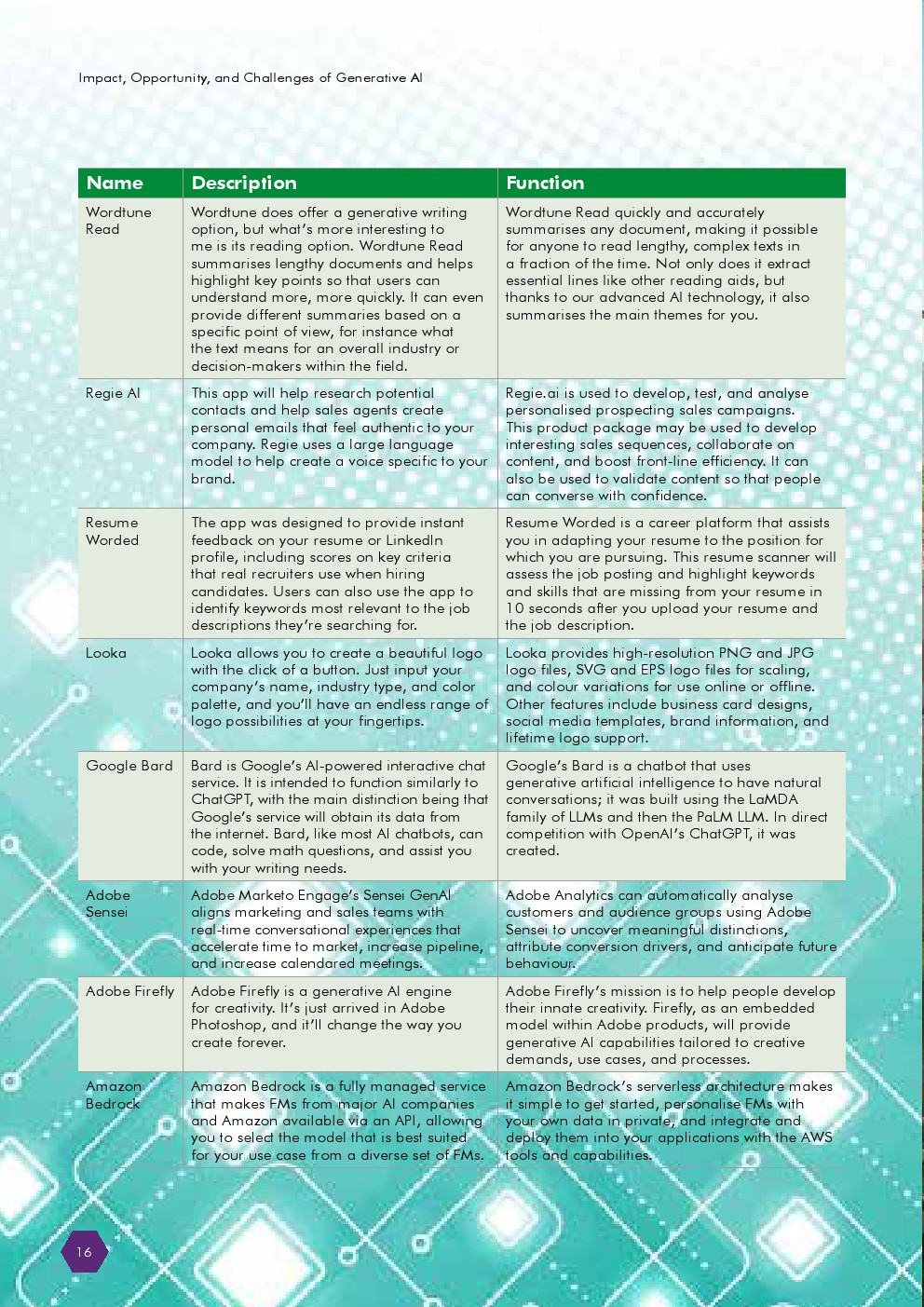 Impact, Opportunity, and Challenges of Generative AI

| Name | Description | Function |
|---|---|---|
| Wordtune Read | Wordtune does offer a generative writing option, but what's more interesting to me is its reading option. Wordtune Read summarises lengthy documents and helps highlight key points so that users can understand more, more quickly. It can even provide different summaries based on a specific point of view, for instance what the text means for an overall industry or decision-makers within the field. | Wordtune Read quickly and accurately summarises any document, making it possible for anyone to read lengthy, complex texts in a fraction of the time. Not only does it extract essential lines like other reading aids, but thanks to our advanced AI technology, it also summarises the main themes for you. |
| Regie AI | This app will help research potential contacts and help sales agents create personal emails that feel authentic to your company. Regie uses a large language model to help create a voice specific to your brand. | Regie.ai is used to develop, test, and analyse personalised prospecting sales campaigns. This product package may be used to develop interesting sales sequences, collaborate on content, and boost front-line efficiency. It can also be used to validate content so that people can converse with confidence. |
| Resume Worded | The app was designed to provide instant feedback on your resume or LinkedIn profile, including scores on key criteria that real recruiters use when hiring candidates. Users can also use the app to identify keywords most relevant to the job descriptions they're searching for. | Resume Worded is a career platform that assists you in adapting your resume to the position for which you are pursuing. This resume scanner will assess the job posting and highlight keywords and skills that are missing from your resume in 10 seconds after you upload your resume and the job description. |
| Looka | Looka allows you to create a beautiful logo with the click of a button. Just input your company's name, industry type, and color palette, and you'll have an endless range of logo possibilities at your fingertips. | Looka provides high-resolution PNG and JPG logo files, SVG and EPS logo files for scaling, and colour variations for use online or offline. Other features include business card designs, social media templates, brand information, and lifetime logo support. |
| Google Bard | Bard is Google's AI-powered interactive chat service. It is intended to function similarly to ChatGPT, with the main distinction being that Google's service will obtain its data from the internet. Bard, like most AI chatbots, can code, solve math questions, and assist you with your writing needs. | Google's Bard is a chatbot that uses generative artificial intelligence to have natural conversations; it was built using the LaMDA family of LLMs and then the PaLM LLM. In direct competition with OpenAI's ChatGPT, it was created. |
| Adobe Sensei | Adobe Marketo Engage's Sensei GenAI aligns marketing and sales teams with real-time conversational experiences that accelerate time to market, increase pipeline, and increase calendared meetings. | Adobe Analytics can automatically analyse customers and audience groups using Adobe Sensei to uncover meaningful distinctions, attribute conversion drivers, and anticipate future behaviour. |
| Adobe Firefly | Adobe Firefly is a generative AI engine for creativity. It's just arrived in Adobe Photoshop, and it'll change the way you create forever. | Adobe Firefly's mission is to help people develop their innate creativity. Firefly, as an embedded model within Adobe products, will provide generative AI capabilities tailored to creative demands, use cases, and processes. |
| Amazon Bedrock | Amazon Bedrock is a fully managed service that makes FMs from major AI companies and Amazon available via an API, allowing you to select the model that is best suited for your use case from a diverse set of FMs. | Amazon Bedrock's serverless architecture makes it simple to get started, personalise FMs with your own data in private, and integrate and deploy them into your applications with the AWS tools and capabilities. |

16